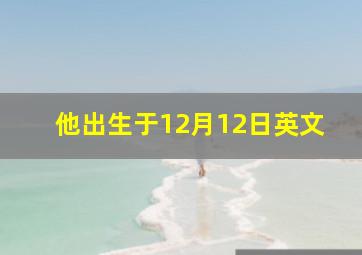 他出生于12月12日英文